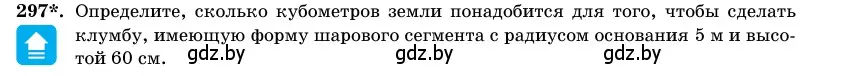 297*. Определите, сколько кубометров земли понадобится для того, чтобы сделать клумбу, имеющую форму шарового сегмента с радиусом основания 5 м и высотой 60 см.

gdz.by gdz.by gdz.by